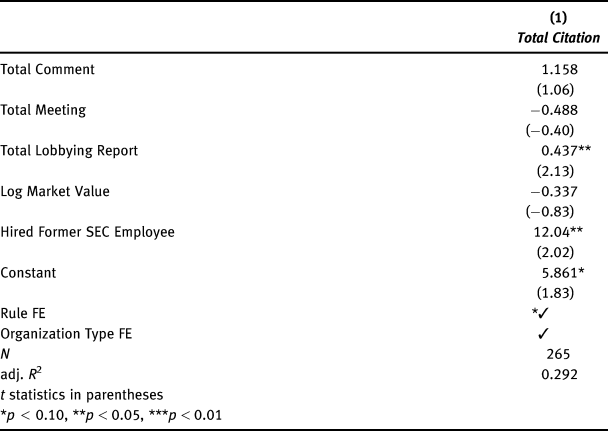 |  | (1) Total Citation |
|---|---|
| Total Comment | 1.158 |
|  | (1.06) |
| Total Meeting | −0.488 |
|  | (−0.40) |
| Total Lobbying Report | 0.437** |
|  | (2.13) |
| Log Market Value | −0.337 |
|  | (−0.83) |
| Hired Former SEC Employee | 12.04** |
|  | (2.02) |
| Constant | 5.861* |
|  | (1.83) |
| Rule FE | *✓ |
| Organization Type FE | ✓ |
| N | 265 |
| adj. $R^2$ | 0.292 |

t statistics in parentheses
*p < 0.10, **p < 0.05, ***p < 0.01